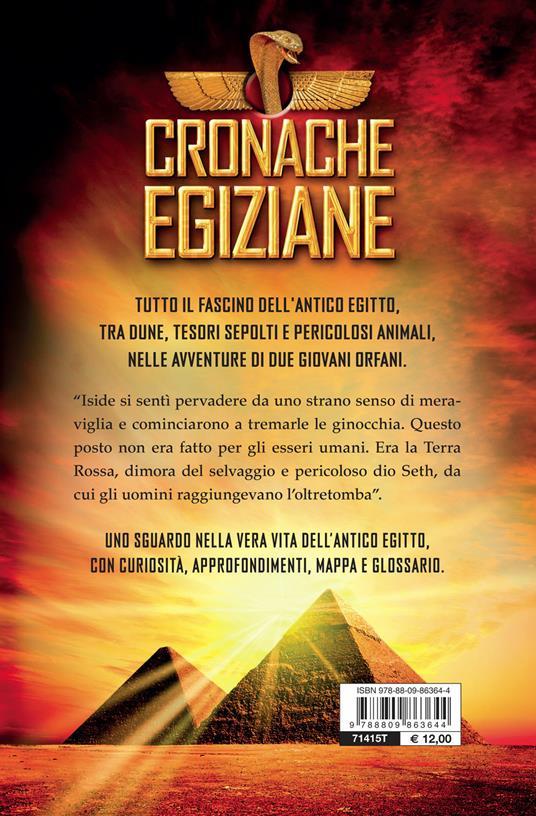 CRONACHE EGIZIANE

TUTTO IL FASCINO DELL'ANTICO EGITTO, TRA DUNE, TESORI SEPOLTI E PERICOLOSI ANIMALI, NELLE AVVENTURE DI DUE GIOVANI ORFANI.

"Iside si sentì pervadere da uno strano senso di meraviglia e cominciarono a tremarle le ginocchia. Questo posto non era fatto per gli esseri umani. Era la Terra Rossa, dimora del selvaggio e pericoloso dio Seth, da cui gli uomini raggiungevano l'oltretomba".

UNO SGUARDO NELLA VERA VITA DELL'ANTICO EGITTO, CON CURIOSITÀ, APPROFONDIMENTI, MAPPA E GLOSSARIO.

ISBN 978-88-09-86364-4

9 788809 863644

71415T

€ 12,00